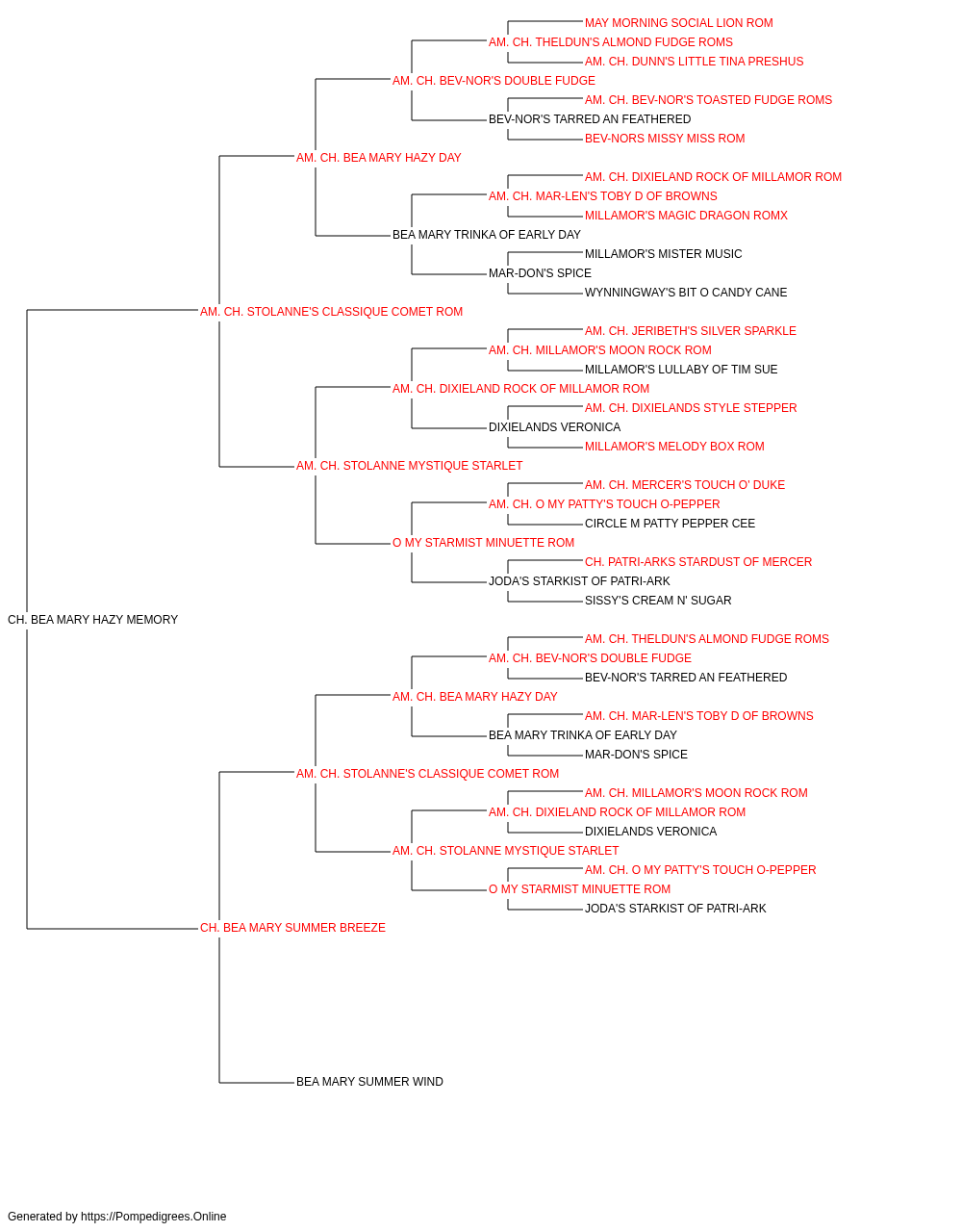 MAY MORNING SOCIAL LION ROM
AM. CH. THELDUN'S ALMOND FUDGE ROMS
AM. CH. DUNN'S LITTLE TINA PRESHUS
AM. CH. BEV-NOR'S DOUBLE FUDGE
AM. CH. BEV-NOR'S TOASTED FUDGE ROMS
BEV-NOR'S TARRED AN FEATHERED
BEV-NORS MISSY MISS ROM
AM. CH. BEA MARY HAZY DAY
AM. CH. DIXIELAND ROCK OF MILLAMOR ROM
AM. CH. MAR-LEN'S TOBY D OF BROWNS
MILLAMOR'S MAGIC DRAGON ROMX
BEA MARY TRINKA OF EARLY DAY
MILLAMOR'S MISTER MUSIC
MAR-DON'S SPICE
WYNNINGWAY'S BIT O CANDY CANE
AM. CH. STOLANNE'S CLASSIQUE COMET ROM
AM. CH. JERIBETH'S SILVER SPARKLE
AM. CH. MILLAMOR'S MOON ROCK ROM
MILLAMOR'S LULLABY OF TIM SUE
AM. CH. DIXIELAND ROCK OF MILLAMOR ROM
AM. CH. DIXIELANDS STYLE STEPPER
DIXIELANDS VERONICA
MILLAMOR'S MELODY BOX ROM
AM. CH. STOLANNE MYSTIQUE STARLET
AM. CH. MERCER'S TOUCH O' DUKE
AM. CH. O MY PATTY'S TOUCH O-PEPPER
CIRCLE M PATTY PEPPER CEE
O MY STARMIST MINUETTE ROM
CH. PATRI-ARKS STARDUST OF MERCER
JODA'S STARKIST OF PATRI-ARK
SISSY'S CREAM N' SUGAR
CH. BEA MARY HAZY MEMORY
AM. CH. THELDUN'S ALMOND FUDGE ROMS
AM. CH. BEV-NOR'S DOUBLE FUDGE
BEV-NOR'S TARRED AN FEATHERED
AM. CH. BEA MARY HAZY DAY
AM. CH. MAR-LEN'S TOBY D OF BROWNS
BEA MARY TRINKA OF EARLY DAY
MAR-DON'S SPICE
AM. CH. STOLANNE'S CLASSIQUE COMET ROM
AM. CH. MILLAMOR'S MOON ROCK ROM
AM. CH. DIXIELAND ROCK OF MILLAMOR ROM
DIXIELANDS VERONICA
AM. CH. STOLANNE MYSTIQUE STARLET
AM. CH. O MY PATTY'S TOUCH O-PEPPER
O MY STARMIST MINUETTE ROM
JODA'S STARKIST OF PATRI-ARK
CH. BEA MARY SUMMER BREEZE
BEA MARY SUMMER WIND

Generated by https://Pompedigrees.Online